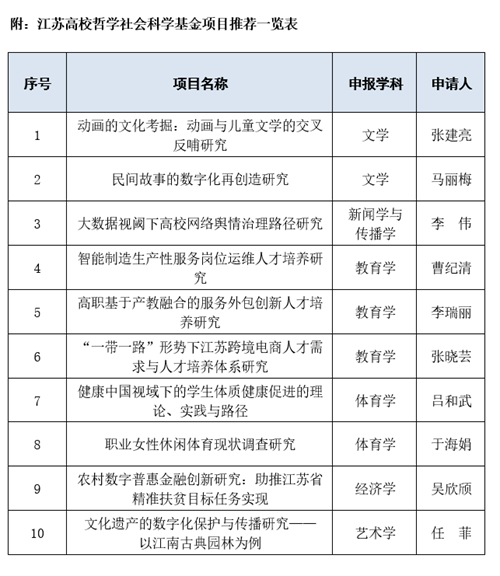 附：江苏高校哲学社会科学基金项目推荐一览表

| 序号 | 项目名称 | 申报学科 | 申请人 |
|---|---|---|---|
| 1 | 动画的文化考掘：动画与儿童文学的交叉反哺研究 | 文学 | 张建亮 |
| 2 | 民间故事的数字化再创造研究 | 文学 | 马丽梅 |
| 3 | 大数据视阈下高校网络舆情治理路径研究 | 新闻学与传播学 | 李　伟 |
| 4 | 智能制造生产性服务岗位运维人才培养研究 | 教育学 | 曹纪清 |
| 5 | 高职基于产教融合的服务外包创新人才培养研究 | 教育学 | 李瑞丽 |
| 6 | “一带一路”形势下江苏跨境电商人才需求与人才培养体系研究 | 教育学 | 张晓芸 |
| 7 | 健康中国视域下的学生体质健康促进的理论、实践与路径 | 体育学 | 吕和武 |
| 8 | 职业女性休闲体育现状调查研究 | 体育学 | 于海娟 |
| 9 | 农村数字普惠金融创新研究：助推江苏省精准扶贫目标任务实现 | 经济学 | 吴欣颀 |
| 10 | 文化遗产的数字化保护与传播研究——以江南古典园林为例 | 艺术学 | 任　菲 |